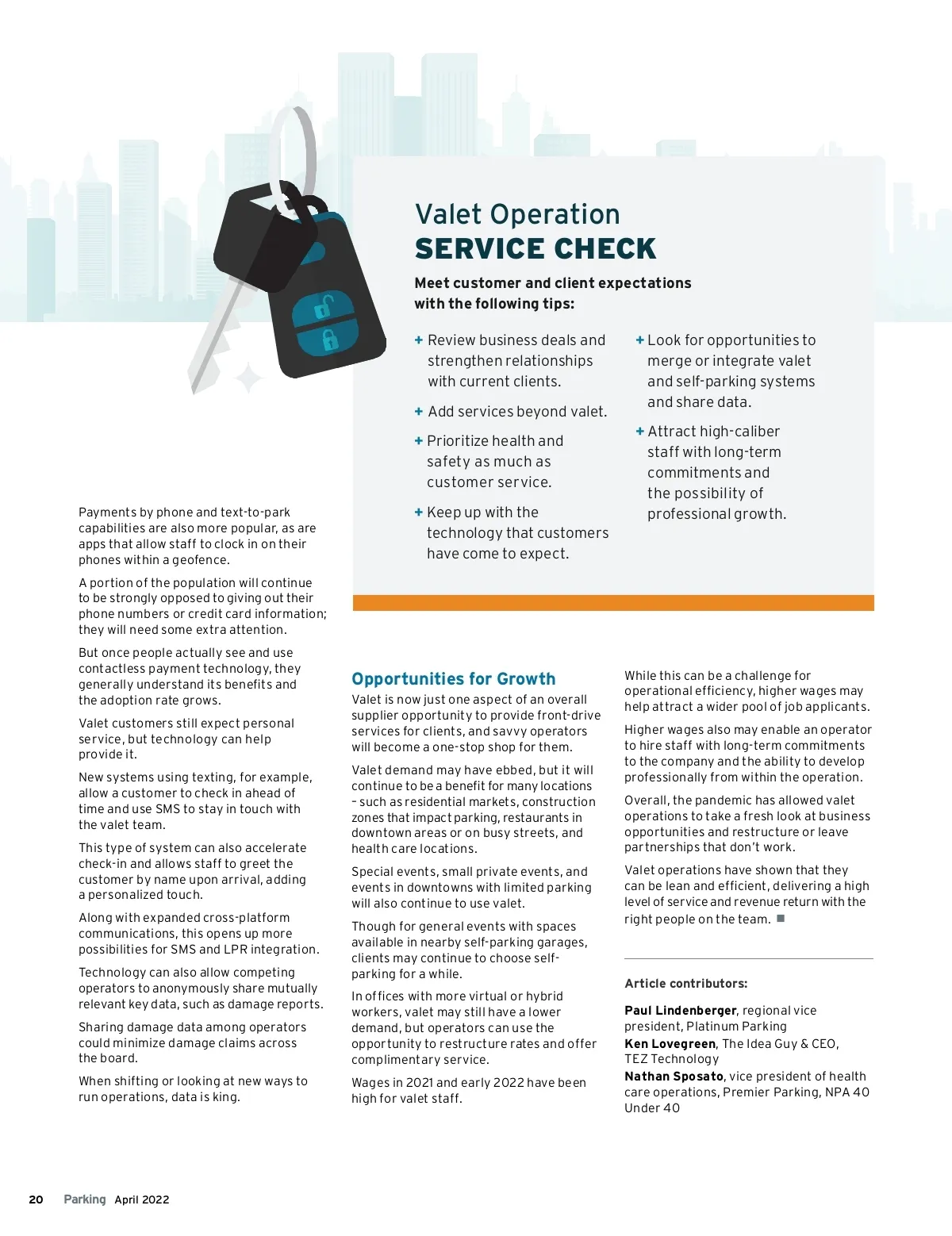 Valet Operation
SERVICE CHECK

Meet customer and client expectations with the following tips:

+ Review business deals and strengthen relationships with current clients.

+ Add services beyond valet.

+ Prioritize health and safety as much as customer service.

+ Keep up with the technology that customers have come to expect.

+ Look for opportunities to merge or integrate valet and self-parking systems and share data.

+ Attract high-caliber staff with long-term commitments and the possibility of professional growth.

Payments by phone and text-to-park capabilities are also more popular, as are apps that allow staff to clock in on their phones within a geofence.

A portion of the population will continue to be strongly opposed to giving out their phone numbers or credit card information; they will need some extra attention.

But once people actually see and use contactless payment technology, they generally understand its benefits and the adoption rate grows.

Valet customers still expect personal service, but technology can help provide it.

New systems using texting, for example, allow a customer to check in ahead of time and use SMS to stay in touch with the valet team.

This type of system can also accelerate check-in and allows staff to greet the customer by name upon arrival, adding a personalized touch.

Along with expanded cross-platform communications, this opens up more possibilities for SMS and LPR integration.

Technology can also allow competing operators to anonymously share mutually relevant key data, such as damage reports.

Sharing damage data among operators could minimize damage claims across the board.

When shifting or looking at new ways to run operations, data is king.

Opportunities for Growth

Valet is now just one aspect of an overall supplier opportunity to provide front-drive services for clients, and savvy operators will become a one-stop shop for them.

Valet demand may have ebbed, but it will continue to be a benefit for many locations – such as residential markets, construction zones that impact parking, restaurants in downtown areas or on busy streets, and health care locations.

Special events, small private events, and events in downtowns with limited parking will also continue to use valet.

Though for general events with spaces available in nearby self-parking garages, clients may continue to choose self-parking for a while.

In offices with more virtual or hybrid workers, valet may still have a lower demand, but operators can use the opportunity to restructure rates and offer complimentary service.

Wages in 2021 and early 2022 have been high for valet staff.

While this can be a challenge for operational efficiency, higher wages may help attract a wider pool of job applicants.

Higher wages also may enable an operator to hire staff with long-term commitments to the company and the ability to develop professionally from within the operation.

Overall, the pandemic has allowed valet operations to take a fresh look at business opportunities and restructure or leave partnerships that don't work.

Valet operations have shown that they can be lean and efficient, delivering a high level of service and revenue return with the right people on the team. ■

Article contributors:

Paul Lindenberger, regional vice president, Platinum Parking

Ken Lovegreen, The Idea Guy & CEO, TEZ Technology

Nathan Sposato, vice president of health care operations, Premier Parking, NPA 40 Under 40

20 Parking April 2022